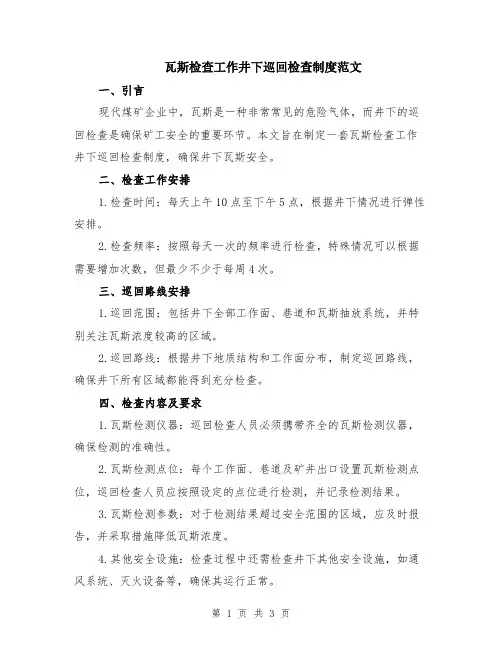 瓦斯检查工作井下巡回检查制度范文

一、引言

现代煤矿企业中，瓦斯是一种非常常见的危险气体，而井下的巡回检查是确保矿工安全的重要环节。本文旨在制定一套瓦斯检查工作井下巡回检查制度，确保井下瓦斯安全。

二、检查工作安排

1.检查时间：每天上午10点至下午5点，根据井下情况进行弹性安排。

2.检查频率：按照每天一次的频率进行检查，特殊情况可以根据需要增加次数，但最少不少于每周4次。

三、巡回路线安排

1.巡回范围：包括井下全部工作面、巷道和瓦斯抽放系统，并特别关注瓦斯浓度较高的区域。

2.巡回路线：根据井下地质结构和工作面分布，制定巡回路线，确保井下所有区域都能得到充分检查。

四、检查内容及要求

1.瓦斯检测仪器：巡回检查人员必须携带齐全的瓦斯检测仪器，确保检测的准确性。

2.瓦斯检测点位：每个工作面、巷道及矿井出口设置瓦斯检测点位，巡回检查人员应按照设定的点位进行检测，并记录检测结果。

3.瓦斯检测参数：对于检测结果超过安全范围的区域，应及时报告，并采取措施降低瓦斯浓度。

4.其他安全设施：检查过程中还需检查井下其他安全设施，如通风系统、灭火设备等，确保其运行正常。

第 1 页 共 3 页